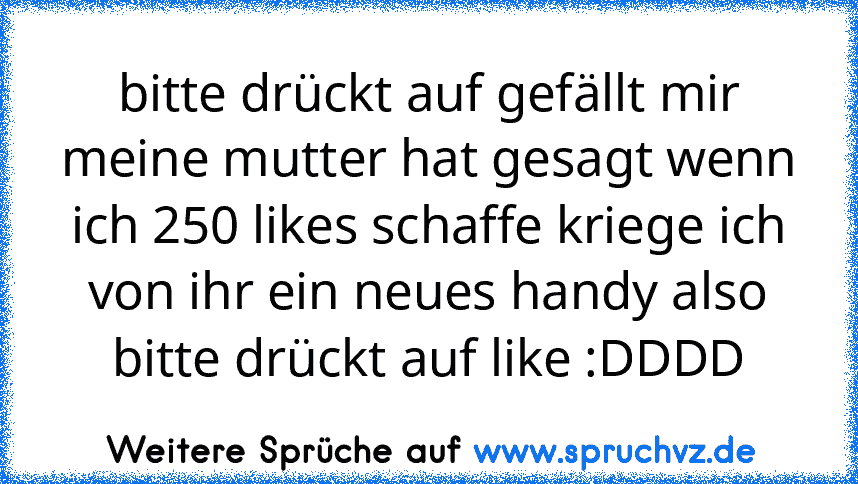 bitte drückt auf gefällt mir meine mutter hat gesagt wenn ich 250 likes schaffe kriege ich von ihr ein neues handy also bitte drückt auf like :DDDD

Weitere Sprüche auf www.spruchvz.de